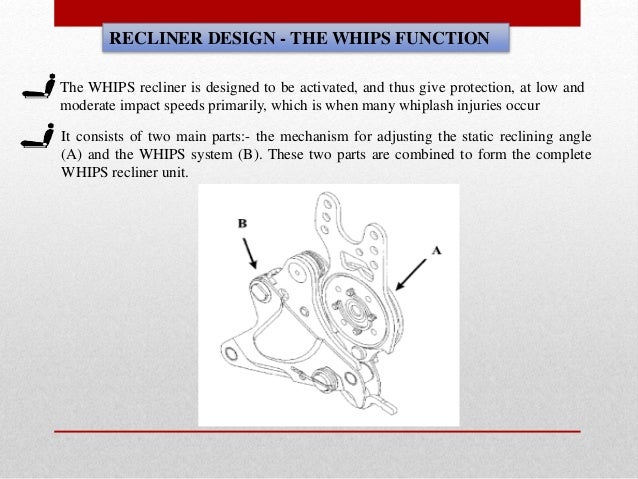 RECLINER DESIGN - THE WHIPS FUNCTION

The WHIPS recliner is designed to be activated, and thus give protection, at low and moderate impact speeds primarily, which is when many whiplash injuries occur

It consists of two main parts:- the mechanism for adjusting the static reclining angle (A) and the WHIPS system (B). These two parts are combined to form the complete WHIPS recliner unit.

B

A